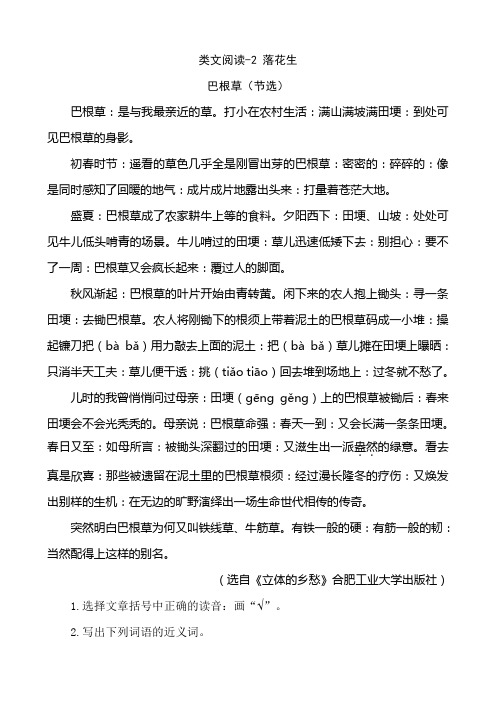 类文阅读-2 落花生

巴根草（节选）

巴根草：是与我最亲近的草。打小在农村生活：满山满坡满田埂：到处可见巴根草的身影。

初春时节：遥看的草色几乎全是刚冒出芽的巴根草：密密的：碎碎的：像是同时感知了回暖的地气：成片成片地露出头来：打量着苍茫大地。

盛夏：巴根草成了农家耕牛上等的食料。夕阳西下：田埂、山坡：处处可见牛儿低头啃青的场景。牛儿啃过的田埂：草儿迅速低矮下去：别担心：要不了一周：巴根草又会疯长起来：覆过人的脚面。

秋风渐起：巴根草的叶片开始由青转黄。闲下来的农人抱上锄头：寻一条田埂：去锄巴根草。农人将刚锄下的根须上带着泥土的巴根草码成一小堆：操起镰刀把（bà bǎ）用力敲去上面的泥土：把（bà bǎ）草儿摊在田埂上曝晒：只消半天工夫：草儿便干透：挑（tiǎo tiāo）回去堆到场地上：过冬就不愁了。

儿时的我曾悄悄问过母亲：田埂（gēng gěng）上的巴根草被锄后：春来田埂会不会光秃秃的。母亲说：巴根草命强：春天一到：又会长满一条条田埂。春日又至：如母所言：被锄头深翻过的田埂：又滋生出一派盎然的绿意。看去真是欣喜：那些被遗留在泥土里的巴根草根须：经过漫长隆冬的疗伤：又焕发出别样的生机：在无边的旷野演绎出一场生命世代相传的传奇。

突然明白巴根草为何又叫铁线草、牛筋草。有铁一般的硬：有筋一般的韧：当然配得上这样的别名。

（选自《立体的乡愁》合肥工业大学出版社）

1. 选择文章括号中正确的读音：画“√”。

2. 写出下列词语的近义词。